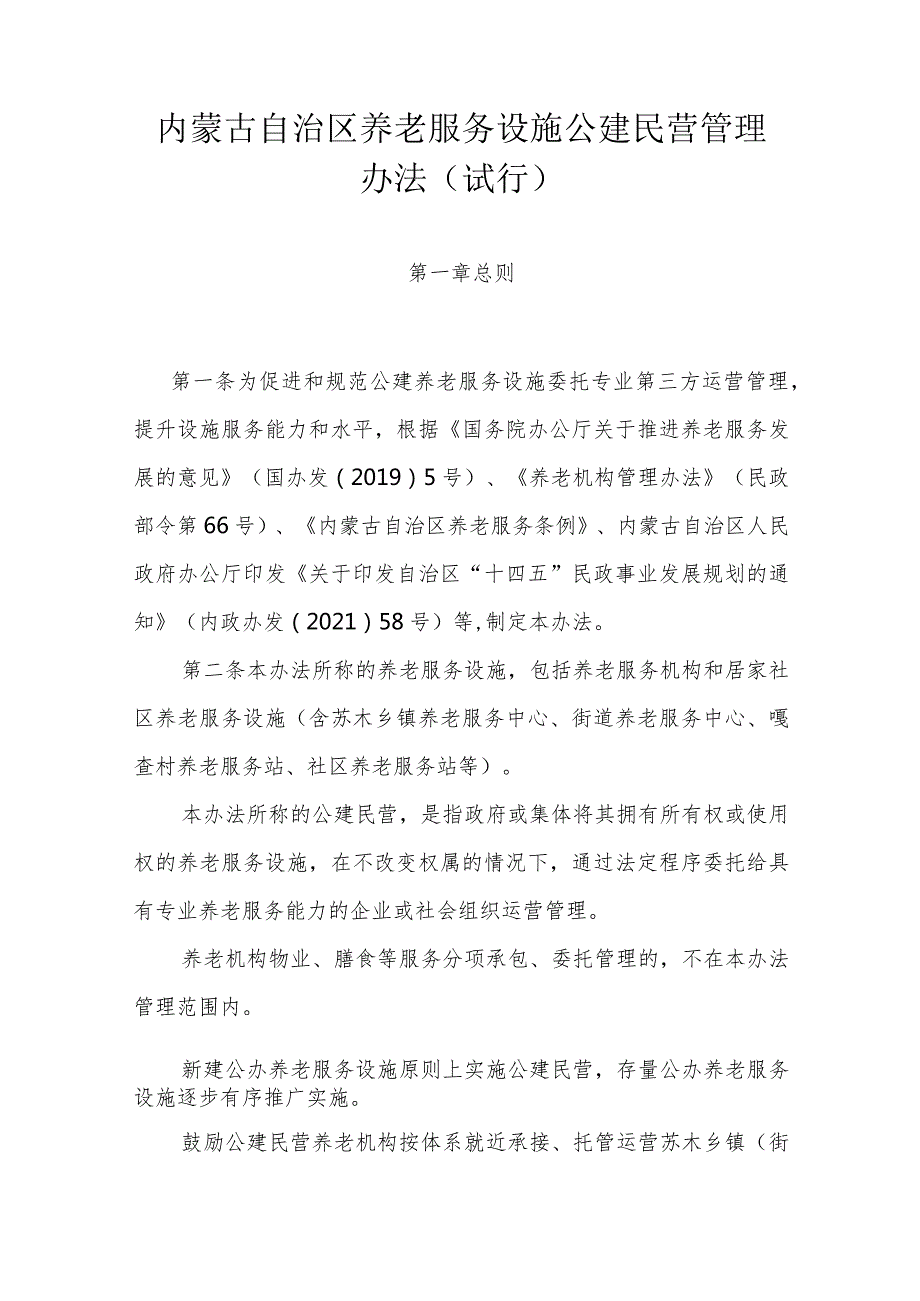 内蒙古自治区养老服务设施公建民营管理办法（试行）

第一章总则

第一条为促进和规范公建养老服务设施委托专业第三方运营管理，提升设施服务能力和水平，根据《国务院办公厅关于推进养老服务发展的意见》（国办发（2019）5号）、《养老机构管理办法》（民政部令第66号）、《内蒙古自治区养老服务条例》、内蒙古自治区人民政府办公厅印发《关于印发自治区“十四五”民政事业发展规划的通知》（内政办发（2021）58号）等,制定本办法。

第二条本办法所称的养老服务设施，包括养老服务机构和居家社区养老服务设施（含苏木乡镇养老服务中心、街道养老服务中心、嘎查村养老服务站、社区养老服务站等）。

本办法所称的公建民营，是指政府或集体将其拥有所有权或使用权的养老服务设施，在不改变权属的情况下，通过法定程序委托给具有专业养老服务能力的企业或社会组织运营管理。

养老机构物业、膳食等服务分项承包、委托管理的，不在本办法管理范围内。

新建公办养老服务设施原则上实施公建民营，存量公办养老服务设施逐步有序推广实施。

鼓励公建民营养老机构按体系就近承接、托管运营苏木乡镇（街